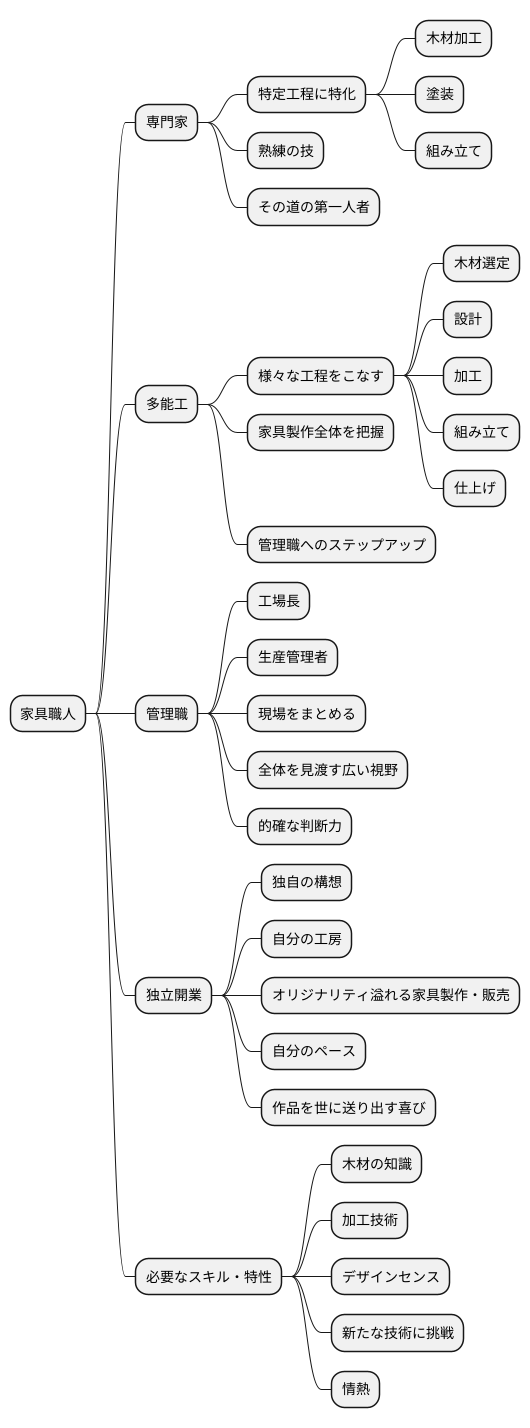 家具職人

専門家

特定工程に特化

木材加工

塗装

組み立て

熟練の技

その道の第一人者

多能工

様々な工程をこなす

木材選定

設計

加工

組み立て

仕上げ

家具製作全体を把握

管理職へのステップアップ

管理職

工場長

生産管理者

現場をまとめる

全体を見渡す広い視野

的確な判断力

独立開業

独自の構想

自分の工房

オリジナリティ溢れる家具製作・販売

自分のペース

作品を世に送り出す喜び

必要なスキル・特性

木材の知識

加工技術

デザインセンス

新たな技術に挑戦

情熱